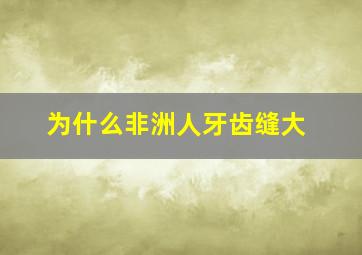 为什么非洲人牙齿缝大